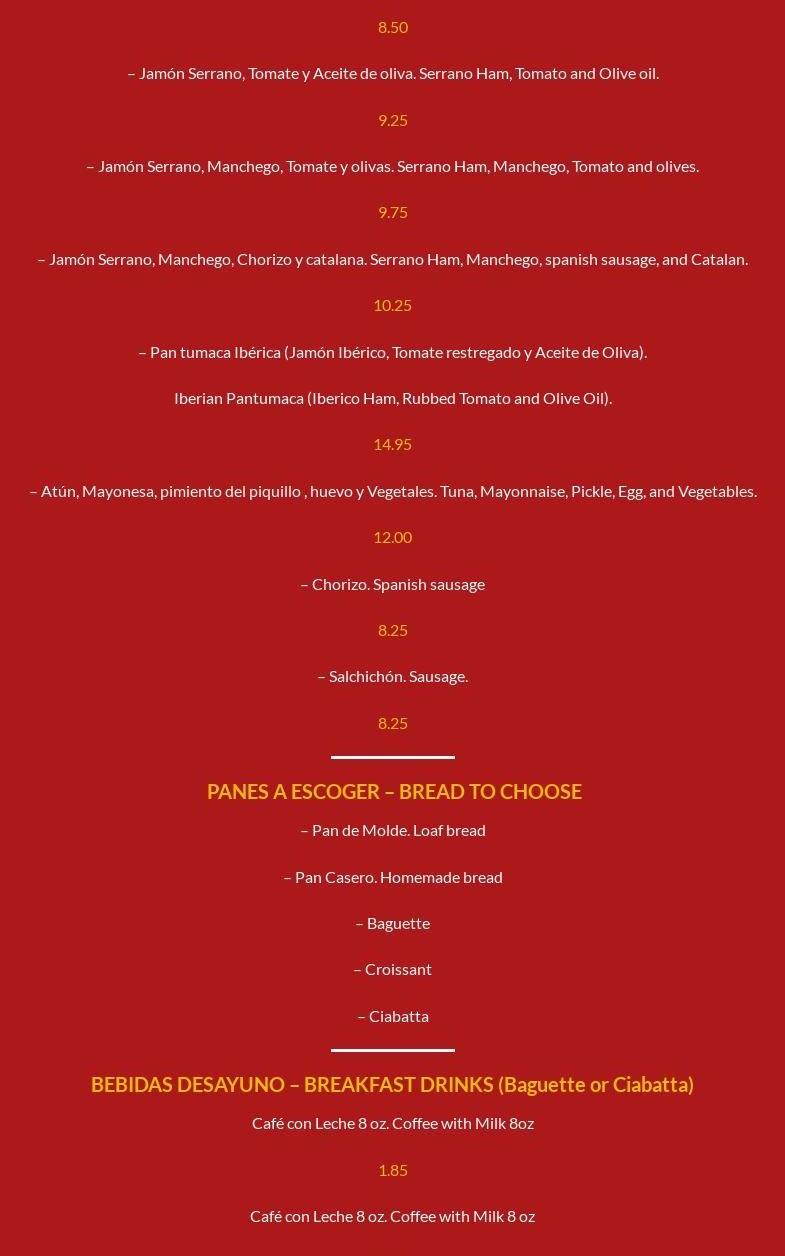 8.50

– Jamón Serrano, Tomate y Aceite de oliva. Serrano Ham, Tomato and Olive oil.

9.25

– Jamón Serrano, Manchego, Tomate y olivas. Serrano Ham, Manchego, Tomato and olives.

9.75

– Jamón Serrano, Manchego, Chorizo y catalana. Serrano Ham, Manchego, spanish sausage, and Catalan.

10.25

– Pan tumaca Ibérica (Jamón Ibérico, Tomate restregado y Aceite de Oliva).

Iberian Pantumaca (Iberico Ham, Rubbed Tomato and Olive Oil).

14.95

– Atún, Mayonesa, pimiento del piquillo , huevo y Vegetales. Tuna, Mayonnaise, Pickle, Egg, and Vegetables.

12.00

– Chorizo. Spanish sausage

8.25

– Salchichón. Sausage.

8.25

PANES A ESCOGER – BREAD TO CHOOSE

– Pan de Molde. Loaf bread

– Pan Casero. Homemade bread

– Baguette

– Croissant

– Ciabatta

BEBIDAS DESAYUNO – BREAKFAST DRINKS (Baguette or Ciabatta)

Café con Leche 8 oz. Coffee with Milk 8oz

1.85

Café con Leche 8 oz. Coffee with Milk 8 oz